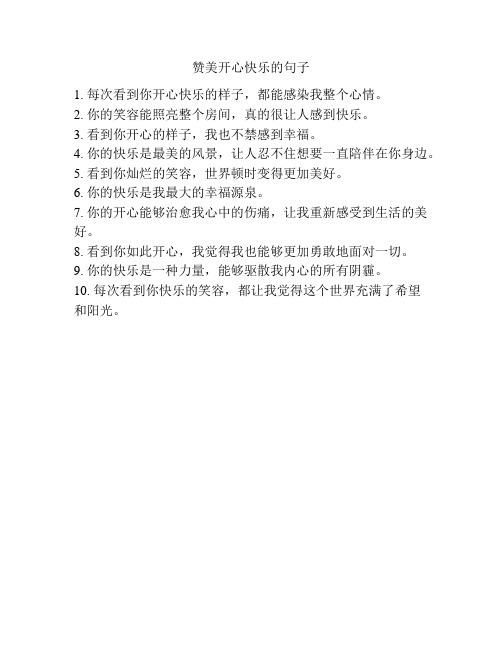 赞美开心快乐的句子

1. 每次看到你开心快乐的样子，都能感染我整个心情。

2. 你的笑容能照亮整个房间，真的很让人感到快乐。

3. 看到你开心的样子，我也不禁感到幸福。

4. 你的快乐是最美的风景，让人忍不住想要一直陪伴在你身边。

5. 看到你灿烂的笑容，世界顿时变得更加美好。

6. 你的快乐是我最大的幸福源泉。

7. 你的开心能够治愈我心中的伤痛，让我重新感受到生活的美好。

8. 看到你如此开心，我觉得我也能够更加勇敢地面对一切。

9. 你的快乐是一种力量，能够驱散我内心的所有阴霾。

10. 每次看到你快乐的笑容，都让我觉得这个世界充满了希望和阳光。